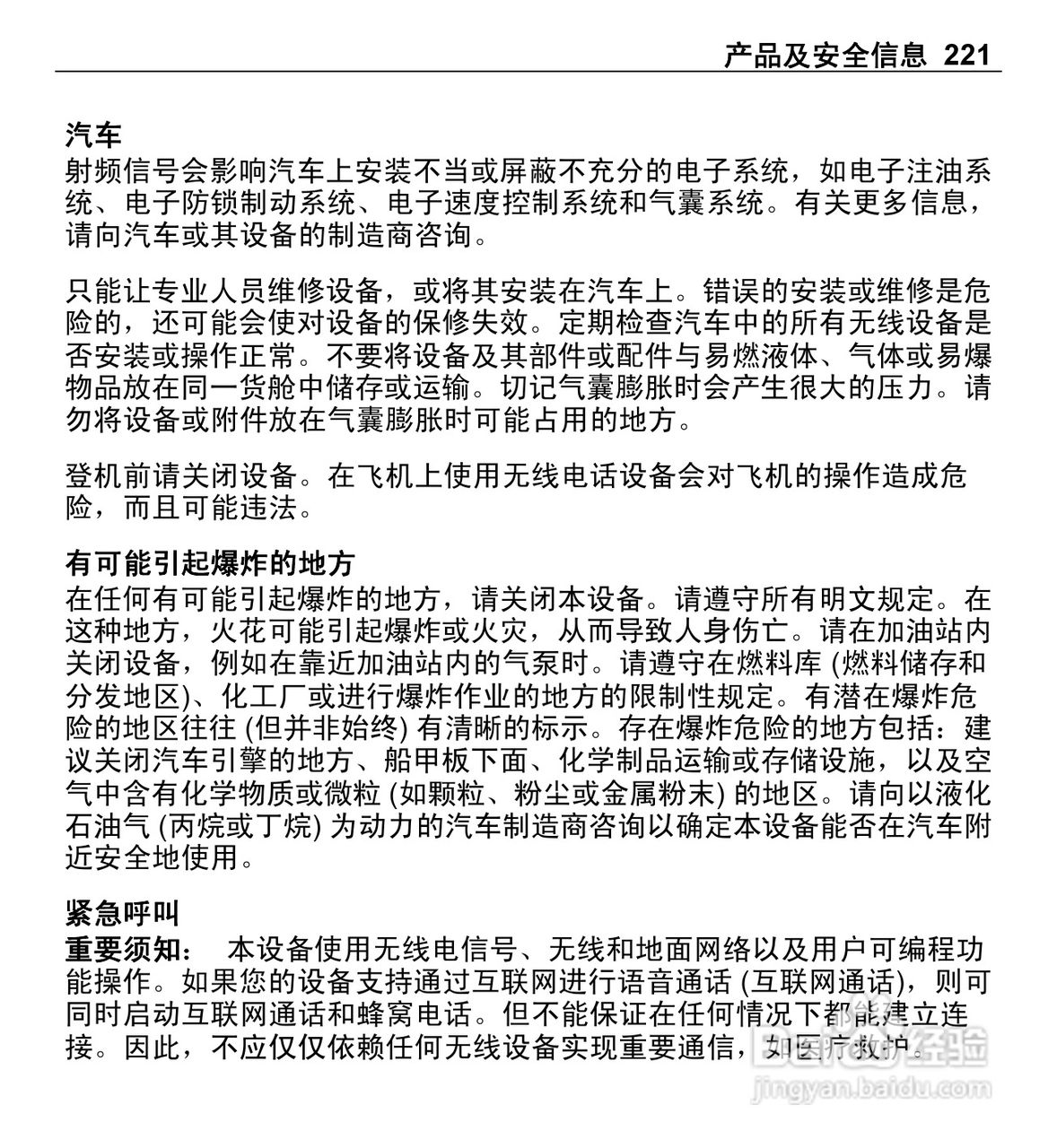 产品及安全信息 221

汽车
射频信号会影响汽车上安装不当或屏蔽不充分的电子系统，如电子注油系统、电子防锁制动系统、电子速度控制系统和气囊系统。有关更多信息，请向汽车或其设备的制造商咨询。

只能让专业人员维修设备，或将其安装在汽车上。错误的安装或维修是危险的，还可能会使对设备的保修失效。定期检查汽车中的所有无线设备是否安装或操作正常。不要将设备及其部件或配件与易燃液体、气体或易爆物品放在同一货舱中储存或运输。切记气囊膨胀时会产生很大的压力。请勿将设备或附件放在气囊膨胀时可能占用的地方。

登机前请关闭设备。在飞机上使用无线电话设备会对飞机的操作造成危险，而且可能违法。

有可能引起爆炸的地方
在任何有可能引起爆炸的地方，请关闭本设备。请遵守所有明文规定。在这种地方，火花可能引起爆炸或火灾，从而导致人身伤亡。请在加油站内关闭设备，例如在靠近加油站内的气泵时。请遵守在燃料库 (燃料储存和分发地区)、化工厂或进行爆炸作业的地方的限制性规定。有潜在爆炸危险的地区往往 (但并非始终) 有清晰的标示。存在爆炸危险的地方包括：建议关闭汽车引擎的地方、船甲板下面、化学制品运输或存储设施，以及空气中含有化学物质或微粒 (如颗粒、粉尘或金属粉末) 的地区。请向以液化石油气 (丙烷或丁烷) 为动力的汽车制造商咨询以确定本设备能否在汽车附近安全地使用。

紧急呼叫
重要须知： 本设备使用无线电信号、无线和地面网络以及用户可编程功能操作。如果您的设备支持通过互联网进行语音通话 (互联网通话)，则可同时启动互联网通话和蜂窝电话。但不能保证在任何情况下都能建立连接。因此，不应仅仅依赖任何无线设备实现重要通信，如医疗救护。

Baidu经验
jingyan.baidu.com